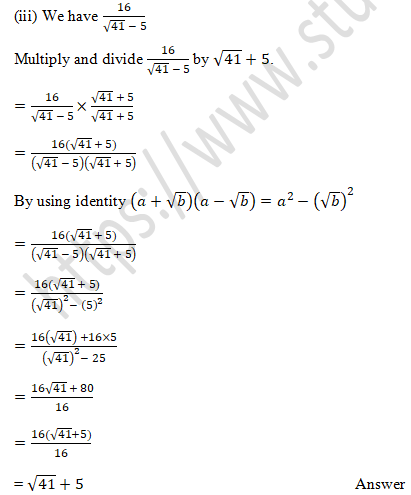 (iii) We have $\frac{16}{\sqrt{41}-5}$

Multiply and divide $\frac{16}{\sqrt{41}-5}$ by $\sqrt{41}+5$.

$=\frac{16}{\sqrt{41}-5}\times\frac{\sqrt{41}+5}{\sqrt{41}+5}$

$=\frac{16(\sqrt{41}+5)}{(\sqrt{41}-5)(\sqrt{41}+5)}$

By using identity $(a+\sqrt{b})(a-\sqrt{b})=a^2-(\sqrt{b})^2$

$=\frac{16(\sqrt{41}+5)}{(\sqrt{41}-5)(\sqrt{41}+5)}$

$=\frac{16(\sqrt{41}+5)}{(\sqrt{41})^2-(5)^2}$

$=\frac{16(\sqrt{41})+16\times5}{(\sqrt{41})^2-25}$

$=\frac{16\sqrt{41}+80}{16}$

$=\frac{16(\sqrt{41}+5)}{16}$

$=\sqrt{41}+5$ Answer

https://www.stu